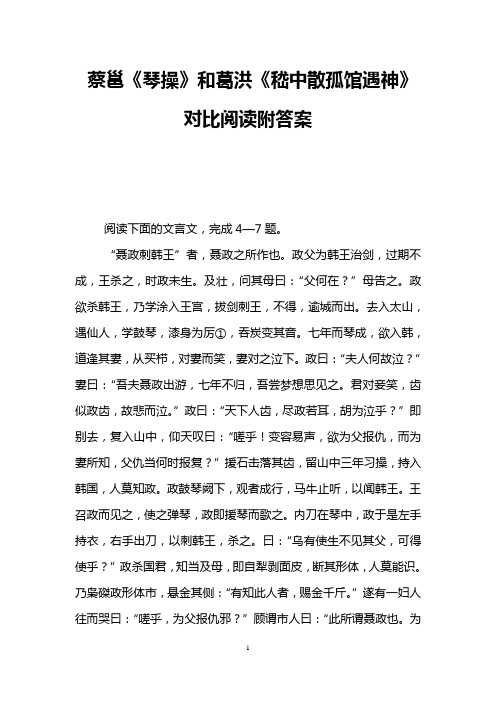 蔡邕《琴操》和葛洪《嵇中散孤馆遇神》对比阅读附答案

阅读下面的文言文，完成 4—7 题。

“聂政刺韩王”者，聂政之所作也。政父为韩王治剑，过期不成，王杀之，时政未生。及壮，问其母曰：“父何在？”母告之。政欲杀韩王，乃学涂入王宫，拔剑刺王，不得，逾城而出。去入太山，遇仙人，学鼓琴，漆身为厉①，吞炭变其音。七年而琴成，欲入韩，道逢其妻，从买栉，对妻而笑，妻对之泣下。政曰：“夫人何故泣？”妻曰：“吾夫聂政出游，七年不归，吾尝梦想思见之。君对妾笑，齿似政齿，故悲而泣。”政曰：“天下人齿，尽政若耳，胡为泣乎？”即别去，复入山中，仰天叹曰：“嗟乎！变容易声，欲为父报仇，而为妻所知，父仇当何时报复？”援石击落其齿，留山中三年习操，持入韩国，人莫知政。政鼓琴阙下，观者成行，马牛止听，以闻韩王。王召政而见之，使之弹琴，政即援琴而歌之。内刀在琴中，政于是左手持衣，右手出刀，以刺韩王，杀之。曰：“乌有使生不见其父，可得使乎？”政杀国君，知当及母，即自犁剥面皮，断其形体，人莫能识。乃枭磔政形体市，悬金其侧：“有知此人者，赐金千斤。”遂有一妇人往而哭曰：“嗟乎，为父报仇邪？”顾谓市人曰：“此所谓聂政也。为

1